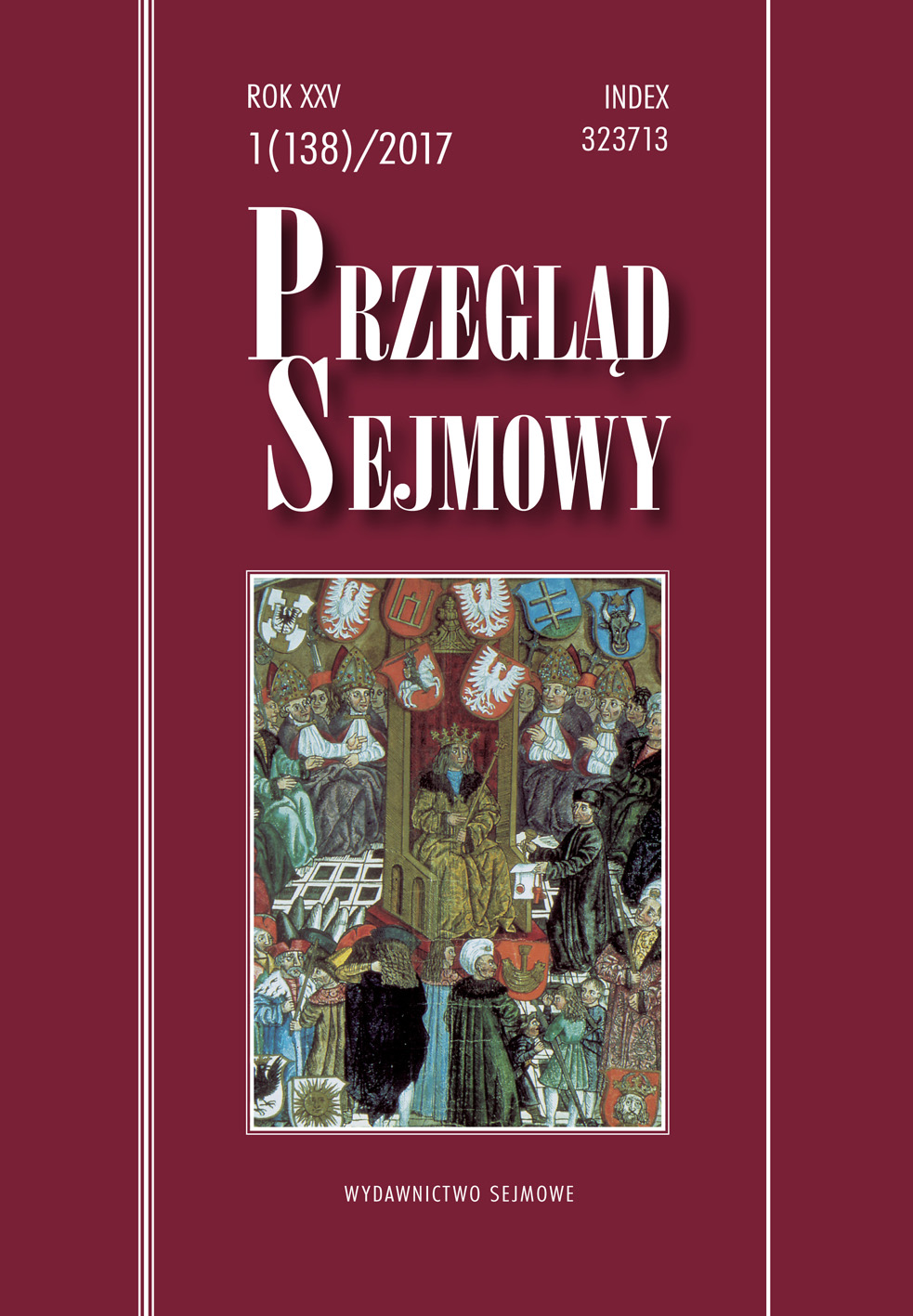 ROK XXV
1(138)/2017

INDEX
323713

PRZEGLĄD
SEJMOWY

WYDAWNICTWO SEJMOWE